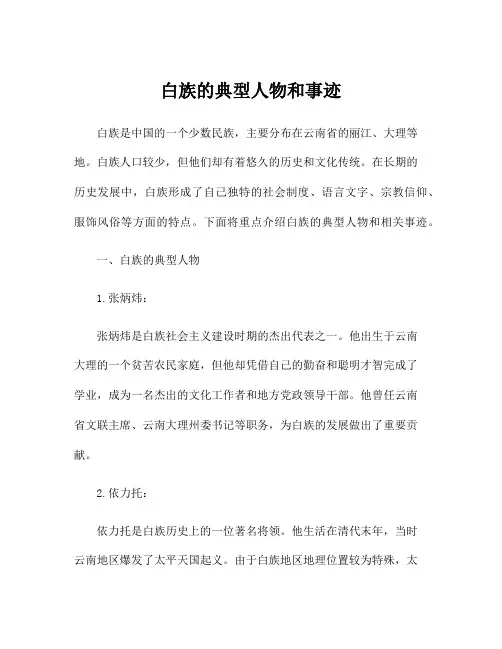 白族的典型人物和事迹

白族是中国的一个少数民族，主要分布在云南省的丽江、大理等地。白族人口较少，但他们却有着悠久的历史和文化传统。在长期的历史发展中，白族形成了自己独特的社会制度、语言文字、宗教信仰、服饰风俗等方面的特点。下面将重点介绍白族的典型人物和相关事迹。

一、白族的典型人物

1. 张炳炜：

张炳炜是白族社会主义建设时期的杰出代表之一。他出生于云南大理的一个贫苦农民家庭，但他却凭借自己的勤奋和聪明才智完成了学业，成为一名杰出的文化工作者和地方党政领导干部。他曾任云南省文联主席、云南大理州委书记等职务，为白族的发展做出了重要贡献。

2. 依力托：

依力托是白族历史上的一位著名将领。他生活在清代末年，当时云南地区爆发了太平天国起义。由于白族地区地理位置较为特殊，太